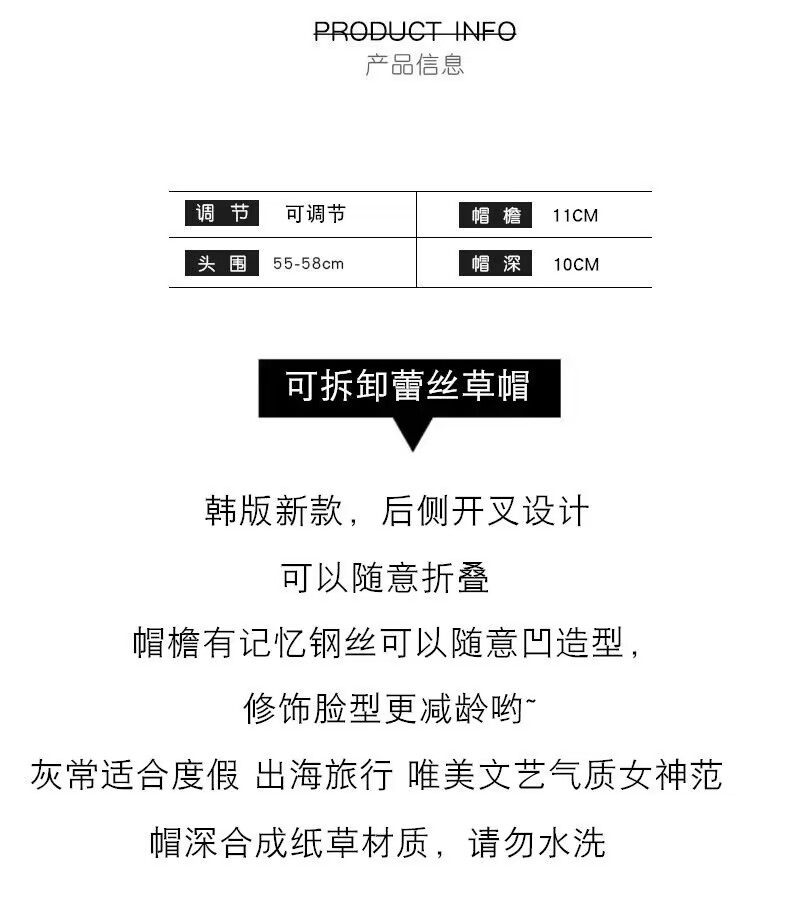 PRODUCT INFO
产品信息

| 调节 | 可调节 | 帽檐 | 11CM |
|---|---|---|---|
| 头围 | 55-58cm | 帽深 | 10CM |

可拆卸蕾丝草帽

韩版新款，后侧开叉设计
可以随意折叠
帽檐有记忆钢丝可以随意凹造型，
修饰脸型更减龄哟~
灰常适合度假 出海旅行 唯美文艺气质女神范
帽深合成纸草材质，请勿水洗